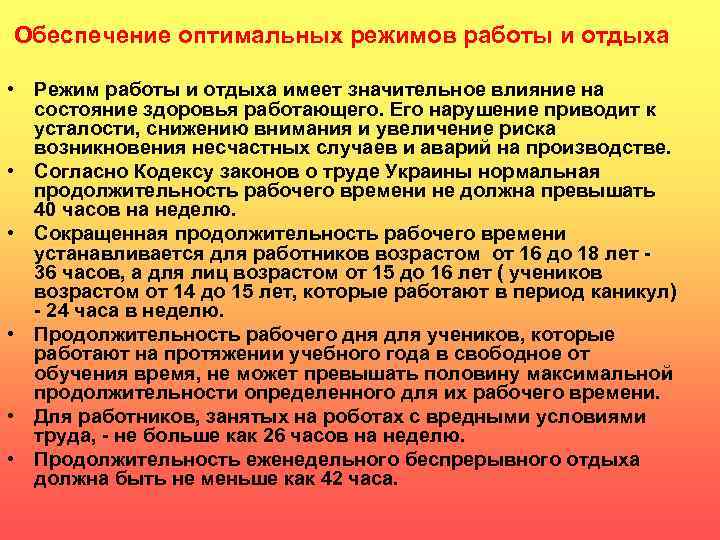 Обеспечение оптимальных режимов работы и отдыха

• Режим работы и отдыха имеет значительное влияние на состояние здоровья работающего. Его нарушение приводит к усталости, снижению внимания и увеличение риска возникновения несчастных случаев и аварий на производстве.
• Согласно Кодексу законов о труде Украины нормальная продолжительность рабочего времени не должна превышать 40 часов на неделю.
• Сокращенная продолжительность рабочего времени устанавливается для работников возрастом от 16 до 18 лет - 36 часов, а для лиц возрастом от 15 до 16 лет ( учеников возрастом от 14 до 15 лет, которые работают в период каникул) - 24 часа в неделю.
• Продолжительность рабочего дня для учеников, которые работают на протяжении учебного года в свободное от обучения время, не может превышать половину максимальной продолжительности определенного для их рабочего времени.
• Для работников, занятых на роботах с вредными условиями труда, - не больше как 26 часов на неделю.
• Продолжительность еженедельного беспрерывного отдыха должна быть не меньше как 42 часа.